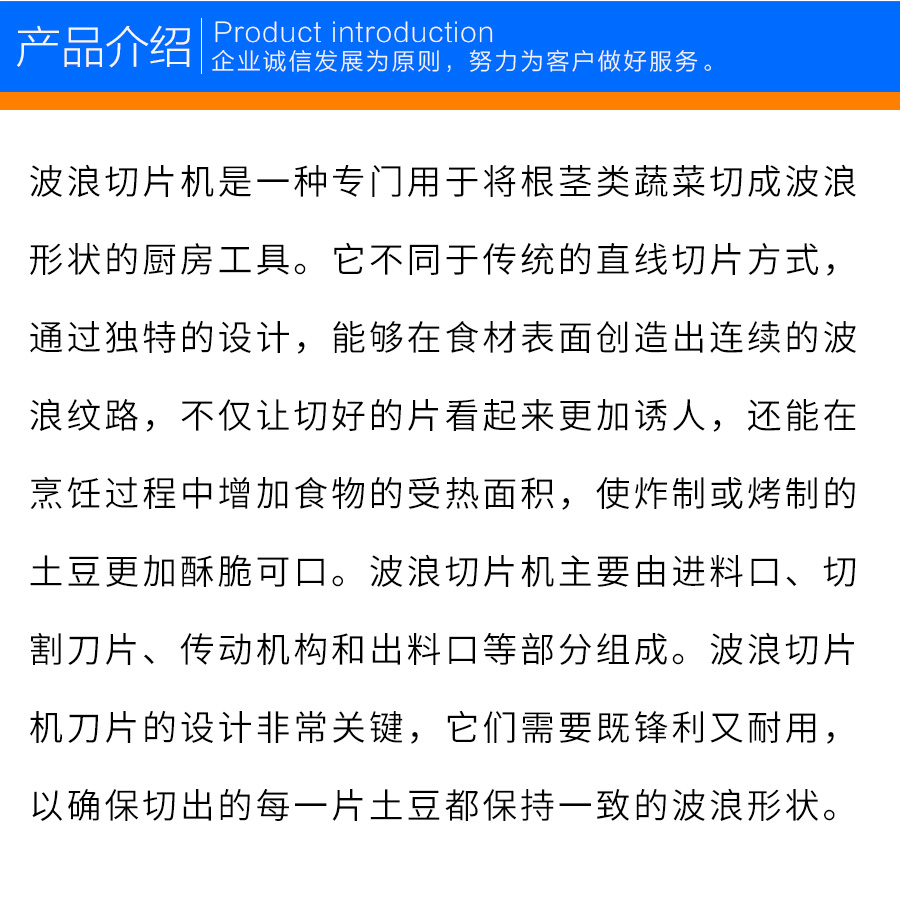 产品介绍 Product introduction
企业诚信发展为原则，努力为客户做好服务。

波浪切片机是一种专门用于将根茎类蔬菜切成波浪形状的厨房工具。它不同于传统的直线切片方式，通过独特的设计，能够在食材表面创造出连续的波浪纹路，不仅让切好的片看起来更加诱人，还能在烹饪过程中增加食物的受热面积，使炸制或烤制的土豆更加酥脆可口。波浪切片机主要由进料口、切割刀片、传动机构和出料口等部分组成。波浪切片机刀片的设计非常关键，它们需要既锋利又耐用，以确保切出的每一片土豆都保持一致的波浪形状。